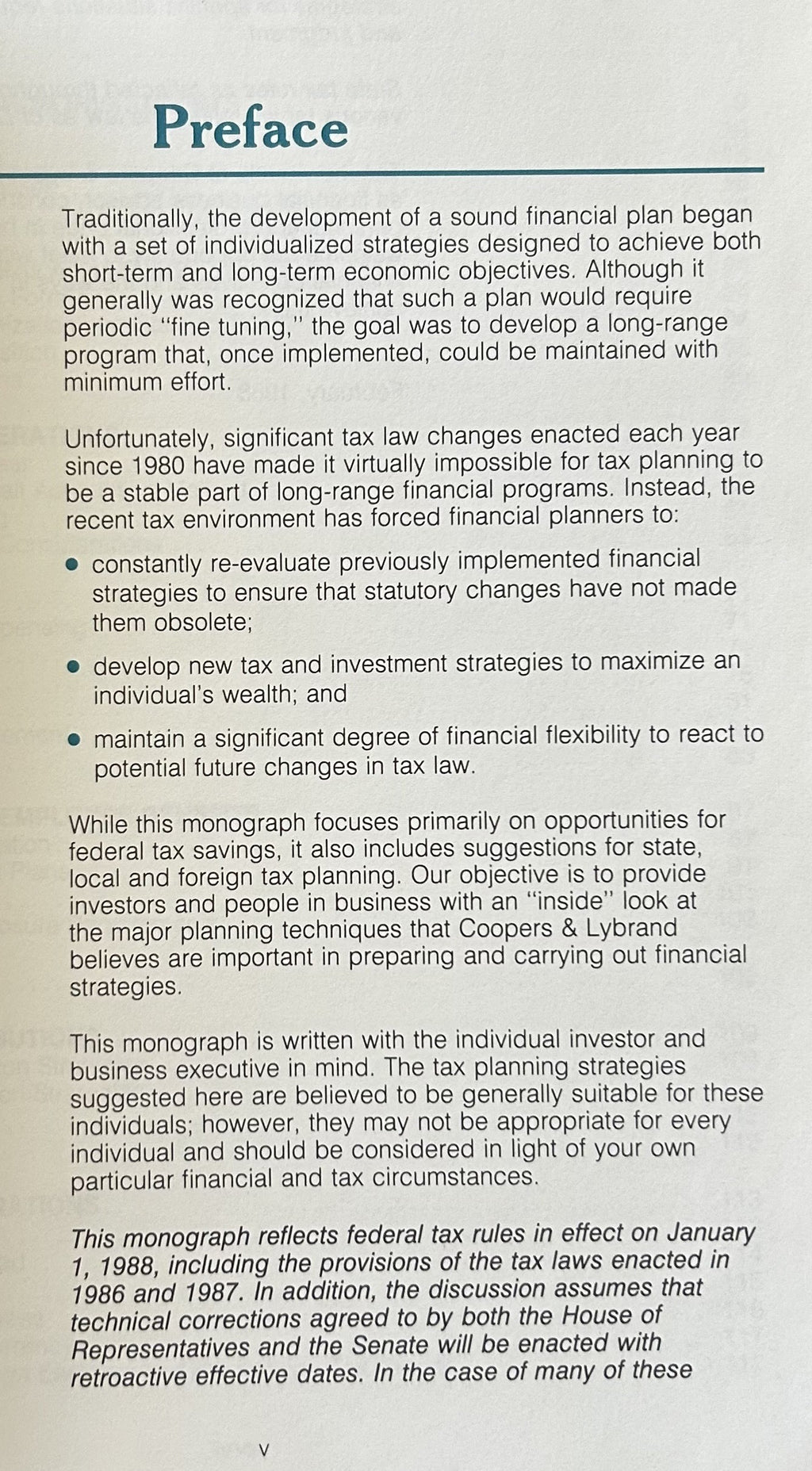 Preface

Traditionally, the development of a sound financial plan began with a set of individualized strategies designed to achieve both short-term and long-term economic objectives. Although it generally was recognized that such a plan would require periodic "fine tuning," the goal was to develop a long-range program that, once implemented, could be maintained with minimum effort.

Unfortunately, significant tax law changes enacted each year since 1980 have made it virtually impossible for tax planning to be a stable part of long-range financial programs. Instead, the recent tax environment has forced financial planners to:

• constantly re-evaluate previously implemented financial strategies to ensure that statutory changes have not made them obsolete;

• develop new tax and investment strategies to maximize an individual's wealth; and

• maintain a significant degree of financial flexibility to react to potential future changes in tax law.

While this monograph focuses primarily on opportunities for federal tax savings, it also includes suggestions for state, local and foreign tax planning. Our objective is to provide investors and people in business with an "inside" look at the major planning techniques that Coopers & Lybrand believes are important in preparing and carrying out financial strategies.

This monograph is written with the individual investor and business executive in mind. The tax planning strategies suggested here are believed to be generally suitable for these individuals; however, they may not be appropriate for every individual and should be considered in light of your own particular financial and tax circumstances.

This monograph reflects federal tax rules in effect on January 1, 1988, including the provisions of the tax laws enacted in 1986 and 1987. In addition, the discussion assumes that technical corrections agreed to by both the House of Representatives and the Senate will be enacted with retroactive effective dates. In the case of many of these

v